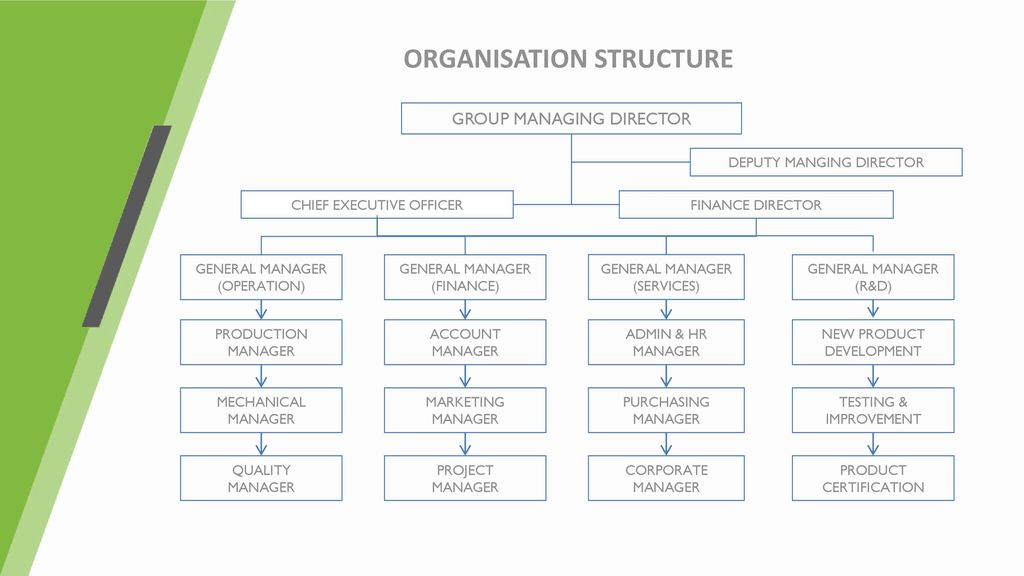 ORGANISATION STRUCTURE

GROUP MANAGING DIRECTOR

DEPUTY MANGING DIRECTOR

CHIEF EXECUTIVE OFFICER

FINANCE DIRECTOR

GENERAL MANAGER (OPERATION)

PRODUCTION MANAGER

MECHANICAL MANAGER

QUALITY MANAGER

GENERAL MANAGER (FINANCE)

ACCOUNT MANAGER

MARKETING MANAGER

PROJECT MANAGER

GENERAL MANAGER (SERVICES)

ADMIN & HR MANAGER

PURCHASING MANAGER

CORPORATE MANAGER

GENERAL MANAGER (R&D)

NEW PRODUCT DEVELOPMENT

TESTING & IMPROVEMENT

PRODUCT CERTIFICATION